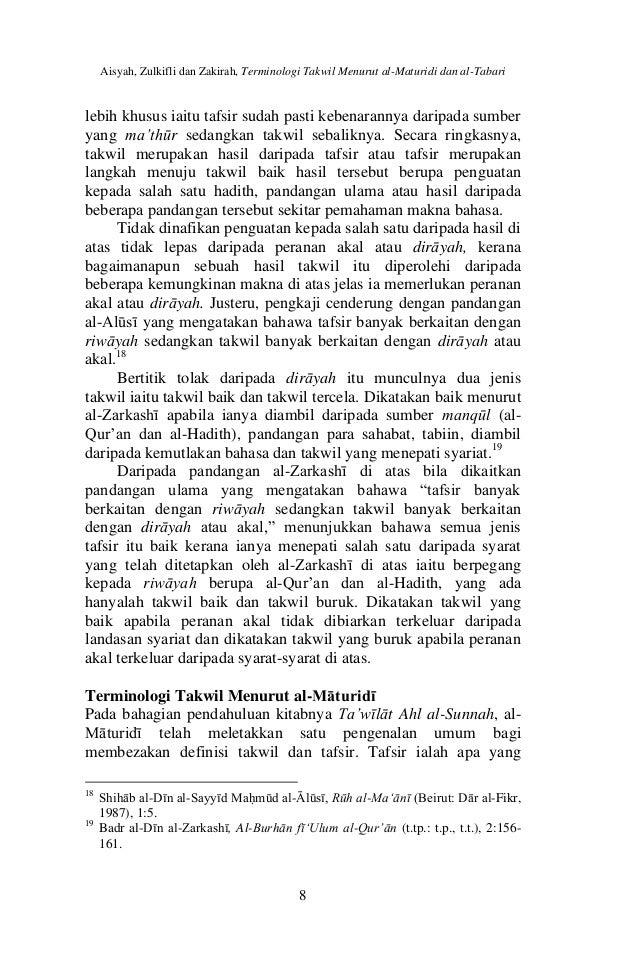 Aisyah, Zulkifli dan Zakirah, Terminologi Takwil Menurut al-Maturidi dan al-Tabari

lebih khusus iaitu tafsir sudah pasti kebenarannya daripada sumber yang ma'thūr sedangkan takwil sebaliknya. Secara ringkasnya, takwil merupakan hasil daripada tafsir atau tafsir merupakan langkah menuju takwil baik hasil tersebut berupa penguatan kepada salah satu hadith, pandangan ulama atau hasil daripada beberapa pandangan tersebut sekitar pemahaman makna bahasa.

Tidak dinafikan penguatan kepada salah satu daripada hasil di atas tidak lepas daripada peranan akal atau dirāyah, kerana bagaimanapun sebuah hasil takwil itu diperolehi daripada beberapa kemungkinan makna di atas jelas ia memerlukan peranan akal atau dirāyah. Justeru, pengkaji cenderung dengan pandangan al-Alūsī yang mengatakan bahawa tafsir banyak berkaitan dengan riwāyah sedangkan takwil banyak berkaitan dengan dirāyah atau akal.$^{18}$

Bertitik tolak daripada dirāyah itu munculnya dua jenis takwil iaitu takwil baik dan takwil tercela. Dikatakan baik menurut al-Zarkashī apabila ianya diambil daripada sumber manqūl (al-Qur'an dan al-Hadith), pandangan para sahabat, tabiin, diambil daripada kemutlakan bahasa dan takwil yang menepati syariat.$^{19}$

Daripada pandangan al-Zarkashī di atas bila dikaitkan pandangan ulama yang mengatakan bahawa "tafsir banyak berkaitan dengan riwāyah sedangkan takwil banyak berkaitan dengan dirāyah atau akal," menunjukkan bahawa semua jenis tafsir itu baik kerana ianya menepati salah satu daripada syarat yang telah ditetapkan oleh al-Zarkashī di atas iaitu berpegang kepada riwāyah berupa al-Qur'an dan al-Hadith, yang ada hanyalah takwil baik dan takwil buruk. Dikatakan takwil yang baik apabila peranan akal tidak dibiarkan terkeluar daripada landasan syariat dan dikatakan takwil yang buruk apabila peranan akal terkeluar daripada syarat-syarat di atas.

Terminologi Takwil Menurut al-Māturidī
Pada bahagian pendahuluan kitabnya Ta'wīlāt Ahl al-Sunnah, al-Māturidī telah meletakkan satu pengenalan umum bagi membezakan definisi takwil dan tafsir. Tafsir ialah apa yang

$^{18}$ Shihāb al-Dīn al-Sayyīd Maḥmūd al-Ālūsī, Rūh al-Ma'ānī (Beirut: Dār al-Fikr, 1987), 1:5.
$^{19}$ Badr al-Dīn al-Zarkashī, Al-Burhān fī'Ulum al-Qur'ān (t.tp.: t.p., t.t.), 2:156-161.

8